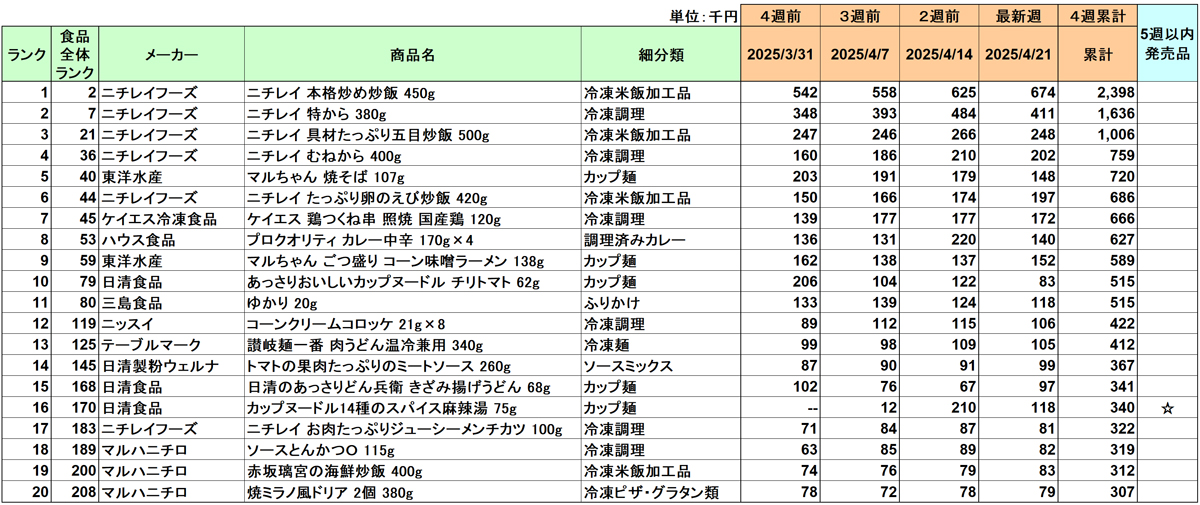 単位：千円

| ランク | 食品全体ランク | メーカー | 商品名 | 細分類 | 4週前 2025/3/31 | 3週前 2025/4/7 | 2週前 2025/4/14 | 最新週 2025/4/21 | 4週累計 累計 | 5週以内発売品 |
|---|---|---|---|---|---|---|---|---|---|---|
| 1 | 2 | ニチレイフーズ | ニチレイ 本格炒め炒飯 450g | 冷凍米飯加工品 | 542 | 558 | 625 | 674 | 2,398 | |
| 2 | 7 | ニチレイフーズ | ニチレイ 特から 380g | 冷凍調理 | 348 | 393 | 484 | 411 | 1,636 | |
| 3 | 21 | ニチレイフーズ | ニチレイ 具材たっぷり五目炒飯 500g | 冷凍米飯加工品 | 247 | 246 | 266 | 248 | 1,006 | |
| 4 | 36 | ニチレイフーズ | ニチレイ むねから 400g | 冷凍調理 | 160 | 186 | 210 | 202 | 759 | |
| 5 | 40 | 東洋水産 | マルちゃん 焼そば 107g | カップ麺 | 203 | 191 | 179 | 148 | 720 | |
| 6 | 44 | ニチレイフーズ | ニチレイ たっぷり卵のえび炒飯 420g | 冷凍米飯加工品 | 150 | 166 | 174 | 197 | 686 | |
| 7 | 45 | ケイエス冷凍食品 | ケイエス 鶏つくね串 照焼 国産鶏 120g | 冷凍調理 | 139 | 177 | 177 | 172 | 666 | |
| 8 | 53 | ハウス食品 | プロクオリティ カレー中辛 170g×4 | 調理済みカレー | 136 | 131 | 220 | 140 | 627 | |
| 9 | 59 | 東洋水産 | マルちゃん ごつ盛り コーン味噌ラーメン 138g | カップ麺 | 162 | 138 | 137 | 152 | 589 | |
| 10 | 79 | 日清食品 | あっさりおいしいカップヌードル チリトマト 62g | カップ麺 | 206 | 104 | 122 | 83 | 515 | |
| 11 | 80 | 三島食品 | ゆかり 20g | ふりかけ | 133 | 139 | 124 | 118 | 515 | |
| 12 | 119 | ニッスイ | コーンクリームコロッケ 21g×8 | 冷凍調理 | 89 | 112 | 115 | 106 | 422 | |
| 13 | 125 | テーブルマーク | 讃岐麺一番 肉うどん温冷兼用 340g | 冷凍麺 | 99 | 98 | 109 | 105 | 412 | |
| 14 | 145 | 日清製粉ウェルナ | トマトの果肉たっぷりのミートソース 260g | ソースミックス | 87 | 90 | 91 | 99 | 367 | |
| 15 | 168 | 日清食品 | 日清のあっさりどん兵衛 きざみ揚げうどん 68g | カップ麺 | 102 | 76 | 67 | 97 | 341 | |
| 16 | 170 | 日清食品 | カップヌードル14種のスパイス麻辣湯 75g | カップ麺 | -- | 12 | 210 | 118 | 340 | ☆ |
| 17 | 183 | ニチレイフーズ | ニチレイ お肉たっぷりジューシーメンチカツ 100g | 冷凍調理 | 71 | 84 | 87 | 81 | 322 | |
| 18 | 189 | マルハニチロ | ソースとんかつO 115g | 冷凍調理 | 63 | 85 | 89 | 82 | 319 | |
| 19 | 200 | マルハニチロ | 赤坂璃宮の海鮮炒飯 400g | 冷凍米飯加工品 | 74 | 76 | 79 | 83 | 312 | |
| 20 | 208 | マルハニチロ | 焼ミラノ風ドリア 2個 380g | 冷凍ピザ・グラタン類 | 78 | 72 | 78 | 79 | 307 | |